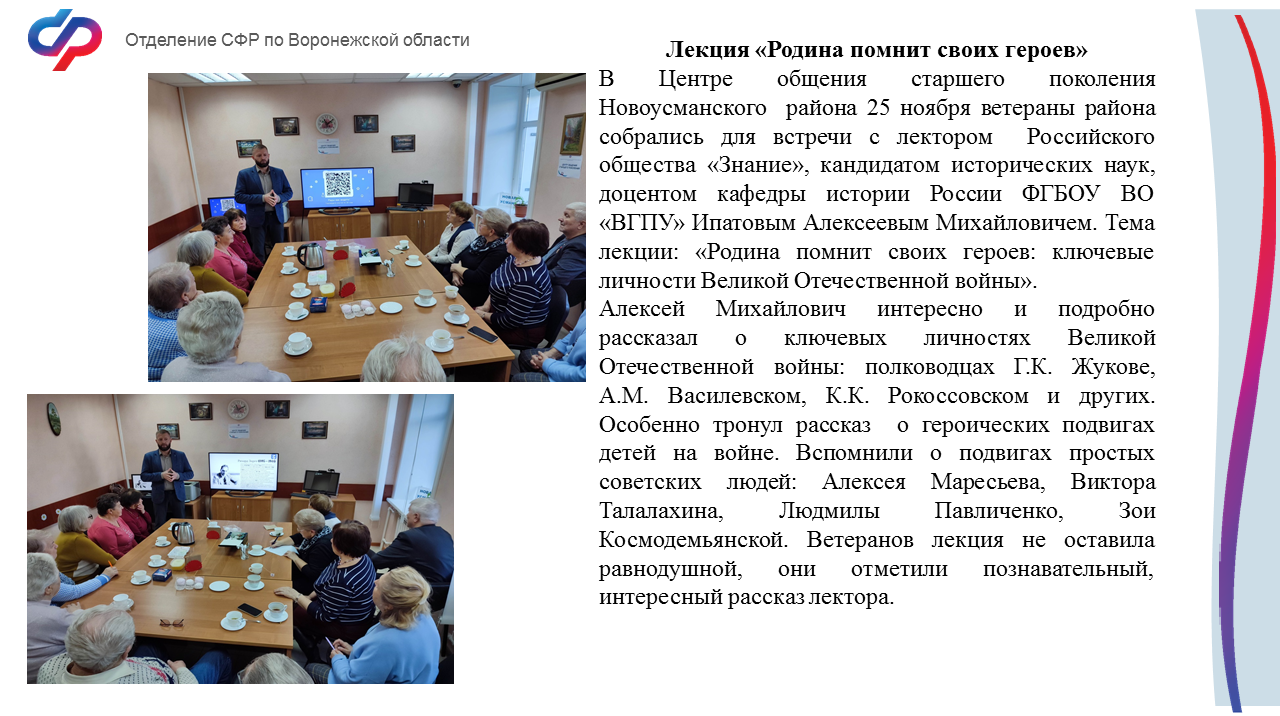 Отделение СФР по Воронежской области

Лекция «Родина помнит своих героев»

В Центре общения старшего поколения Новоусманского района 25 ноября ветераны района собрались для встречи с лектором Российского общества «Знание», кандидатом исторических наук, доцентом кафедры истории России ФГБОУ ВО «ВГПУ» Ипатовым Алексеевым Михайловичем. Тема лекции: «Родина помнит своих героев: ключевые личности Великой Отечественной войны».
Алексей Михайлович интересно и подробно рассказал о ключевых личностях Великой Отечественной войны: полководцах Г.К. Жукове, А.М. Василевском, К.К. Рокоссовском и других. Особенно тронул рассказ о героических подвигах детей на войне. Вспомнили о подвигах простых советских людей: Алексея Маресьева, Виктора Талалахина, Людмилы Павличенко, Зои Космодемьянской. Ветеранов лекция не оставила равнодушной, они отметили познавательный, интересный рассказ лектора.